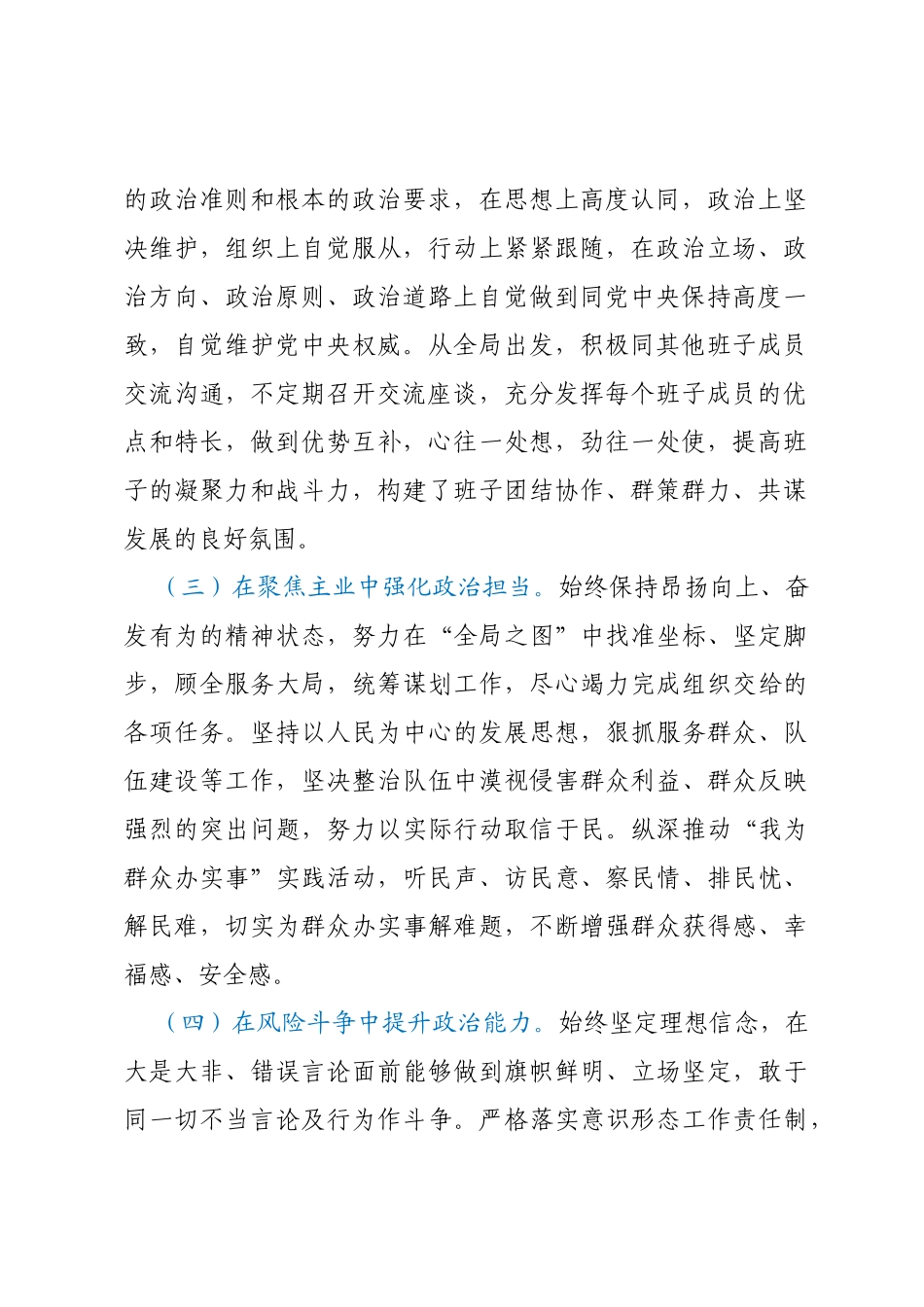 的政治准则和根本的政治要求，在思想上高度认同，政治上坚决维护，组织上自觉服从，行动上紧紧跟随，在政治立场、政治方向、政治原则、政治道路上自觉做到同党中央保持高度一致，自觉维护党中央权威。从全局出发，积极同其他班子成员交流沟通，不定期召开交流座谈，充分发挥每个班子成员的优点和特长，做到优势互补，心往一处想，劲往一处使，提高班子的凝聚力和战斗力，构建了班子团结协作、群策群力、共谋发展的良好氛围。

（三）在聚焦主业中强化政治担当。始终保持昂扬向上、奋发有为的精神状态，努力在“全局之图”中找准坐标、坚定脚步，顾全服务大局，统筹谋划工作，尽心竭力完成组织交给的各项任务。坚持以人民为中心的发展思想，狠抓服务群众、队伍建设等工作，坚决整治队伍中漠视侵害群众利益、群众反映强烈的突出问题，努力以实际行动取信于民。纵深推动“我为群众办实事”实践活动，听民声、访民意、察民情、排民忧、解民难，切实为群众办实事解难题，不断增强群众获得感、幸福感、安全感。

（四）在风险斗争中提升政治能力。始终坚定理想信念，在大是大非、错误言论面前能够做到旗帜鲜明、立场坚定，敢于同一切不当言论及行为作斗争。严格落实意识形态工作责任制，